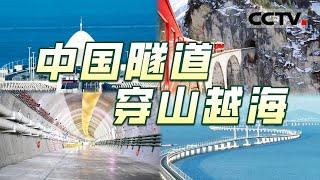 CCTV

中国隧道
穿山越海